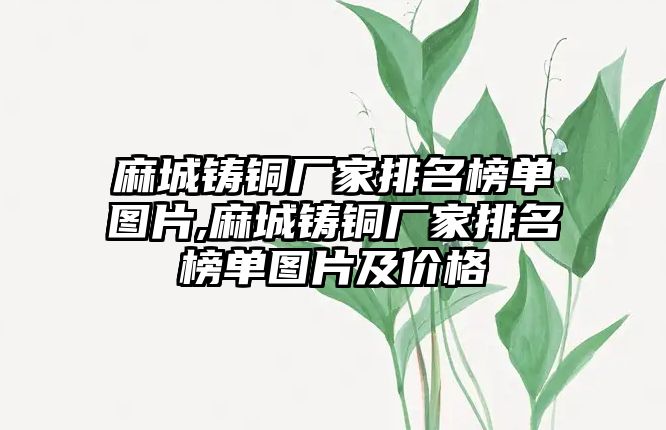 麻城铸铜厂家排名榜单图片,麻城铸铜厂家排名榜单图片及价格